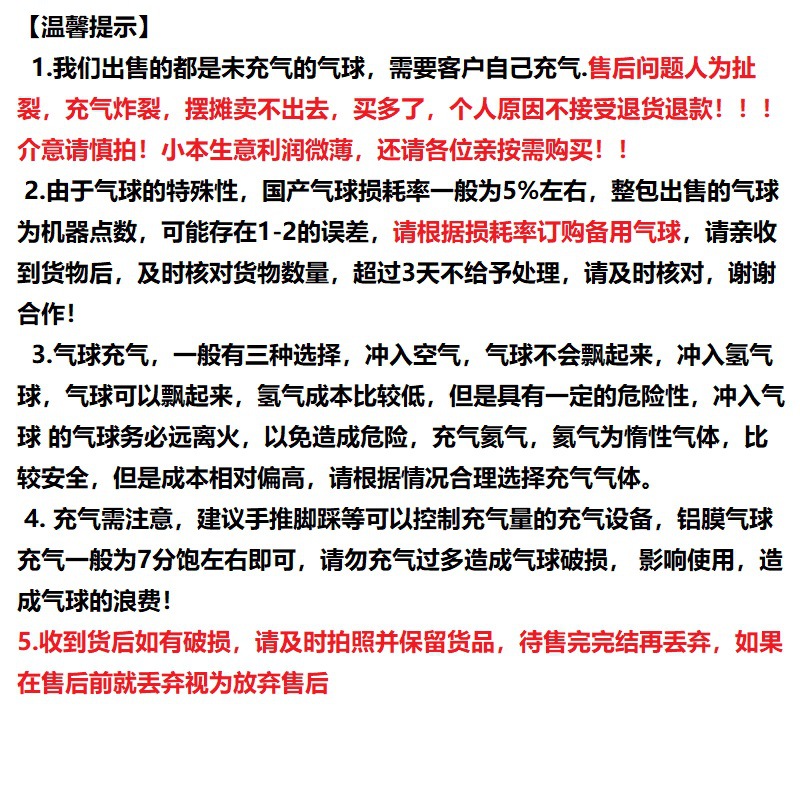 【温馨提示】

1.我们出售的都是未充气的气球，需要客户自己充气.售后问题人为扯裂，充气炸裂，摆摊卖不出去，买多了，个人原因不接受退货退款！！！介意请慎拍！小本生意利润微薄，还请各位亲按需购买！！

2.由于气球的特殊性，国产气球损耗率一般为5%左右，整包出售的气球为机器点数，可能存在1-2的误差，请根据损耗率订购备用气球，请亲收到货物后，及时核对货物数量，超过3天不给予处理，请及时核对，谢谢合作!

3.气球充气，一般有三种选择，冲入空气，气球不会飘起来，冲入氢气球，气球可以飘起来，氢气成本比较低，但是具有一定的危险性，冲入气球 的气球务必远离火，以免造成危险，充气氦气，氦气为惰性气体，比较安全，但是成本相对偏高，请根据情况合理选择充气气体。

4. 充气需注意，建议手推脚踩等可以控制充气量的充气设备，铝膜气球充气一般为7分饱左右即可，请勿充气过多造成气球破损， 影响使用，造成气球的浪费!

5.收到货后如有破损，请及时拍照并保留货品，待售完完结再丢弃，如果在售后前就丢弃视为放弃售后